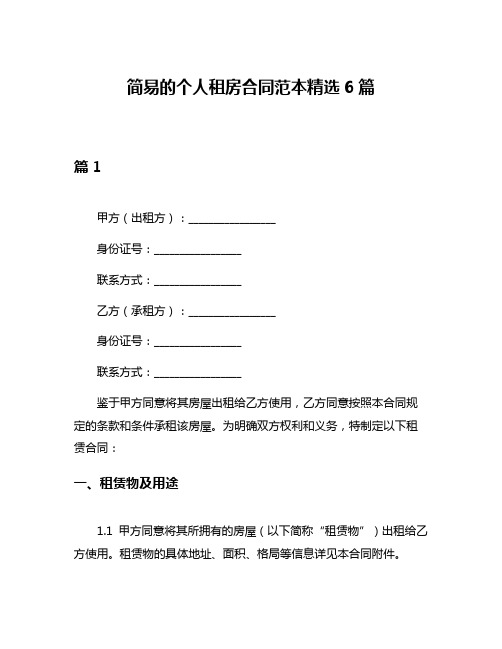 简易的个人租房合同范本精选 6 篇

篇 1

甲方（出租方）：________________

身份证号：________________

联系方式：________________

乙方（承租方）：________________

身份证号：________________

联系方式：________________

鉴于甲方同意将其房屋出租给乙方使用，乙方同意按照本合同规定的条款和条件承租该房屋。为明确双方权利和义务，特制定以下租赁合同：

一、租赁物及用途

1.1 甲方同意将其所拥有的房屋（以下简称“租赁物”）出租给乙方使用。租赁物的具体地址、面积、格局等信息详见本合同附件。